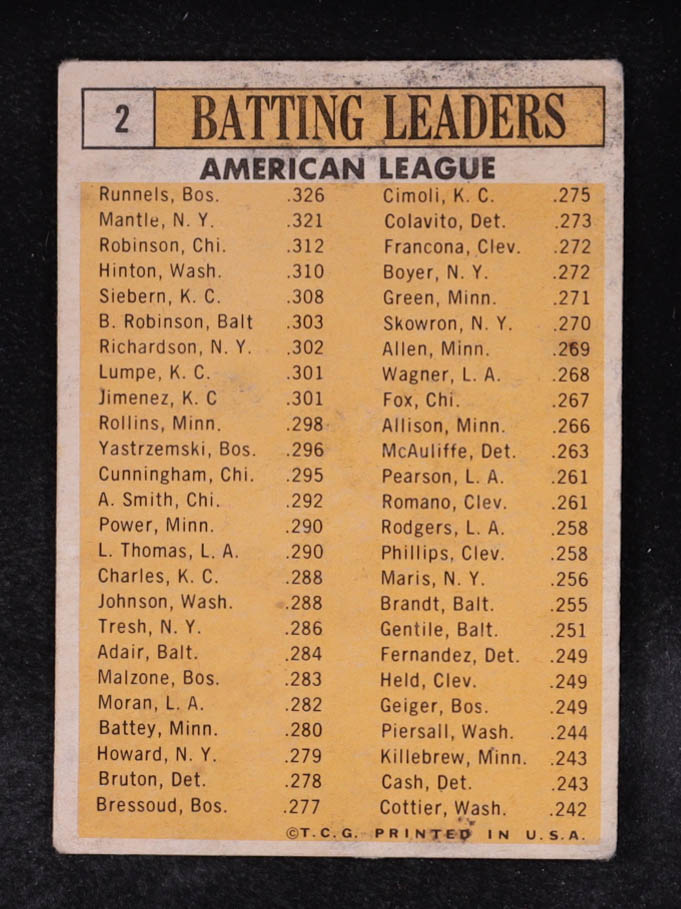 2 BATTING LEADERS

AMERICAN LEAGUE

Runnels, Bos. .326
Mantle, N. Y. .321
Robinson, Chi. .312
Hinton, Wash. .310
Siebern, K. C. .308
B. Robinson, Balt .303
Richardson, N. Y. .302
Lumpe, K. C. .301
Jimenez, K. C .301
Rollins, Minn. .298
Yastrzemski, Bos. .296
Cunningham, Chi. .295
A. Smith, Chi. .292
Power, Minn. .290
L. Thomas, L. A. .290
Charles, K. C. .288
Johnson, Wash. .288
Tresh, N. Y. .286
Adair, Balt. .284
Malzone, Bos. .283
Moran, L. A. .282
Battey, Minn. .280
Howard, N. Y. .279
Bruton, Det. .278
Bressoud, Bos. .277

Cimoli, K. C. .275
Colavito, Det. .273
Francona, Clev. .272
Boyer, N. Y. .272
Green, Minn. .271
Skowron, N. Y. .270
Allen, Minn. .269
Wagner, L. A. .268
Fox, Chi. .267
Allison, Minn. .266
McAuliffe, Det. .263
Pearson, L. A. .261
Romano, Clev. .261
Rodgers, L. A. .258
Phillips, Clev. .258
Maris, N. Y. .256
Brandt, Balt. .255
Gentile, Balt. .251
Fernandez, Det. .249
Held, Clev. .249
Geiger, Bos. .249
Piersall, Wash. .244
Killebrew, Minn. .243
Cash, Det. .243
Cottier, Wash. .242

©T.C.G. PRINTED IN U.S.A.